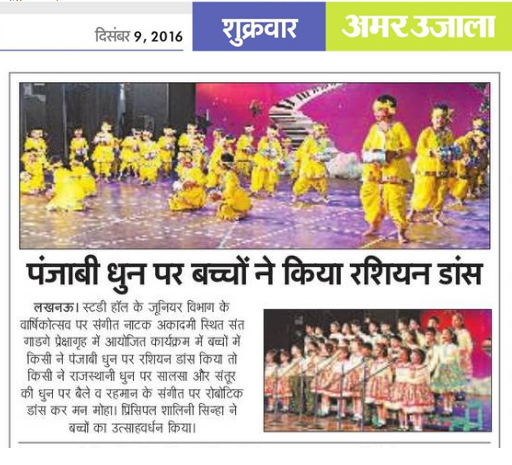 दिसंबर 9, 2016

शुक्रवार

अमर उजाला

पंजाबी धुन पर बच्चों ने किया रशियन डांस

लखनऊ। स्टडी हॉल के जूनियर विभाग के वार्षिकोत्सव पर संगीत नाटक अकादमी स्थित संत गाडगे प्रेक्षागृह में आयोजित कार्यक्रम में बच्चों में किसी ने पंजाबी धुन पर रशियन डांस किया तो किसी ने राजस्थानी धुन पर सालसा और संतूर की धुन पर बैले व रहमान के संगीत पर रोबोटिक डांस कर मन मोहा। प्रिंसिपल शालिनी सिन्हा ने बच्चों का उत्साहवर्धन किया।